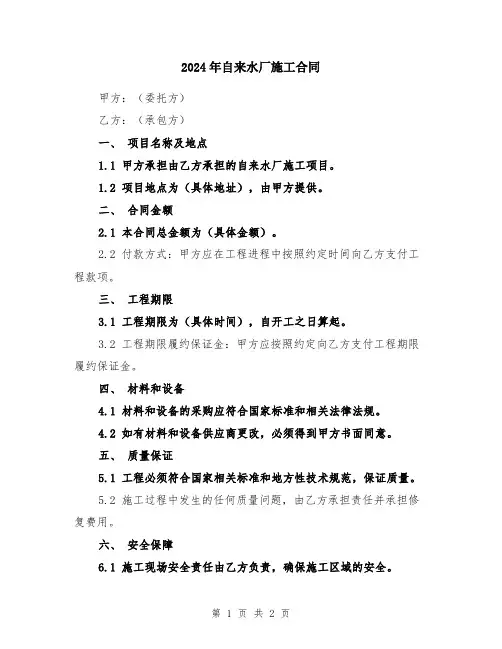 2024年自来水厂施工合同

甲方：（委托方）

乙方：（承包方）

一、 项目名称及地点

1.1 甲方承担由乙方承担的自来水厂施工项目。

1.2 项目地点为（具体地址），由甲方提供。

二、 合同金额

2.1 本合同总金额为（具体金额）。

2.2 付款方式：甲方应在工程进程中按照约定时间向乙方支付工程款项。

三、 工程期限

3.1 工程期限为（具体时间），自开工之日算起。

3.2 工程期限履约保证金：甲方应按照约定向乙方支付工程期限履约保证金。

四、 材料和设备

4.1 材料和设备的采购应符合国家标准和相关法律法规。

4.2 如有材料和设备供应商更改，必须得到甲方书面同意。

五、 质量保证

5.1 工程必须符合国家相关标准和地方性技术规范，保证质量。

5.2 施工过程中发生的任何质量问题，由乙方承担责任并承担修复费用。

六、 安全保障

6.1 施工现场安全责任由乙方负责，确保施工区域的安全。

第 1 页 共 2 页